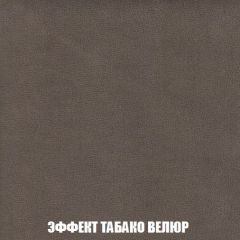 ЭФФЕКТ ТАБАКО ВЕЛЮР